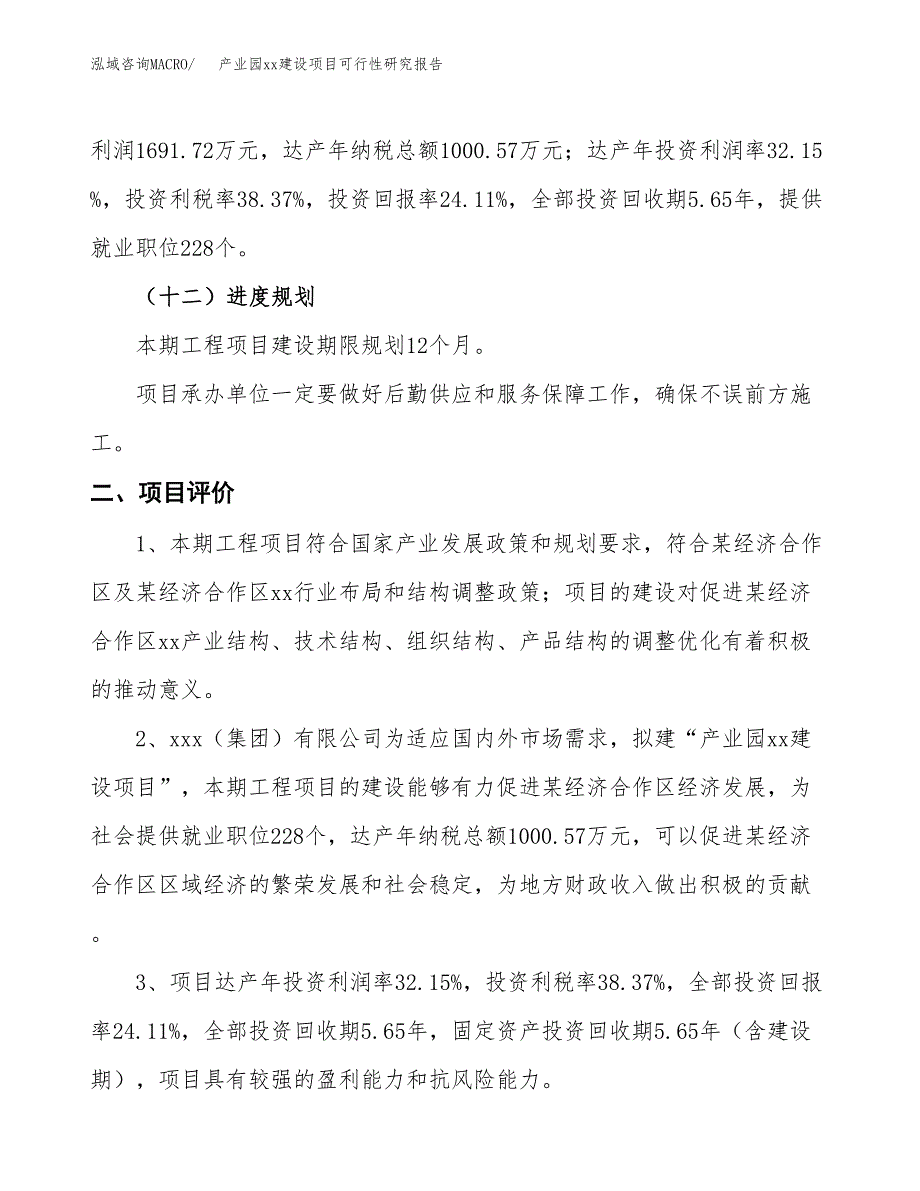 泓域咨询MACRO/　产业园xx建设项目可行性研究报告

利润1691.72万元，达产年纳税总额1000.57万元；达产年投资利润率32.15%，投资利税率38.37%，投资回报率24.11%，全部投资回收期5.65年，提供就业职位228个。

（十二）进度规划

本期工程项目建设期限规划12个月。

项目承办单位一定要做好后勤供应和服务保障工作，确保不误前方施工。

二、项目评价

1、本期工程项目符合国家产业发展政策和规划要求，符合某经济合作区及某经济合作区xx行业布局和结构调整政策；项目的建设对促进某经济合作区xx产业结构、技术结构、组织结构、产品结构的调整优化有着积极的推动意义。

2、xxx（集团）有限公司为适应国内外市场需求，拟建“产业园xx建设项目”，本期工程项目的建设能够有力促进某经济合作区经济发展，为社会提供就业职位228个，达产年纳税总额1000.57万元，可以促进某经济合作区区域经济的繁荣发展和社会稳定，为地方财政收入做出积极的贡献。

3、项目达产年投资利润率32.15%，投资利税率38.37%，全部投资回报率24.11%，全部投资回收期5.65年，固定资产投资回收期5.65年（含建设期），项目具有较强的盈利能力和抗风险能力。